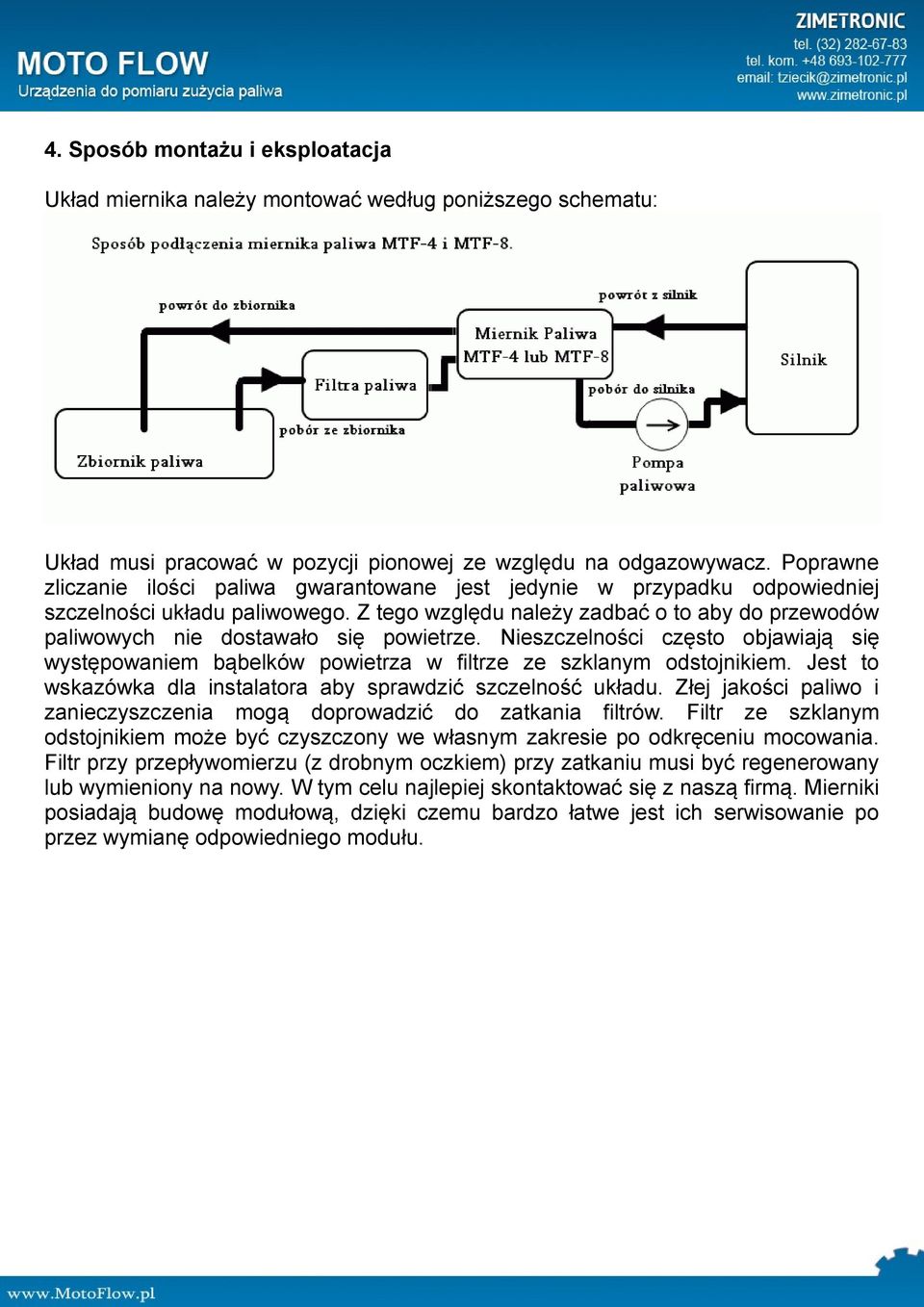 MOTO FLOW
Urządzenia do pomiaru zużycia paliwa

ZIMETRONIC
tel. (32) 282-67-83
tel. kom. +48 693-102-777
email: tziecik@zimetronic.pl
www.zimetronic.pl

4. Sposób montażu i eksploatacja

Układ miernika należy montować według poniższego schematu:

Sposób podłączenia miernika paliwa MTF-4 i MTF-8.

powrót do zbiornika

powrót z silnik

Miernik Paliwa
MTF-4 lub MTF-8

Silnik

Filtra paliwa

pobór do silnika

pobór ze zbiornika

Zbiornik paliwa

Pompa
paliwowa

Układ musi pracować w pozycji pionowej ze względu na odgazowywacz. Poprawne zliczanie ilości paliwa gwarantowane jest jedynie w przypadku odpowiedniej szczelności układu paliwowego. Z tego względu należy zadbać o to aby do przewodów paliwowych nie dostawało się powietrze. Nieszczelności często objawiają się występowaniem bąbelków powietrza w filtrze ze szklanym odstojnikiem. Jest to wskazówka dla instalatora aby sprawdzić szczelność układu. Złej jakości paliwo i zanieczyszczenia mogą doprowadzić do zatkania filtrów. Filtr ze szklanym odstojnikiem może być czyszczony we własnym zakresie po odkręceniu mocowania. Filtr przy przepływomierzu (z drobnym oczkiem) przy zatkaniu musi być regenerowany lub wymieniony na nowy. W tym celu najlepiej skontaktować się z naszą firmą. Mierniki posiadają budowę modułową, dzięki czemu bardzo łatwe jest ich serwisowanie po przez wymianę odpowiedniego modułu.

www.MotoFlow.pl